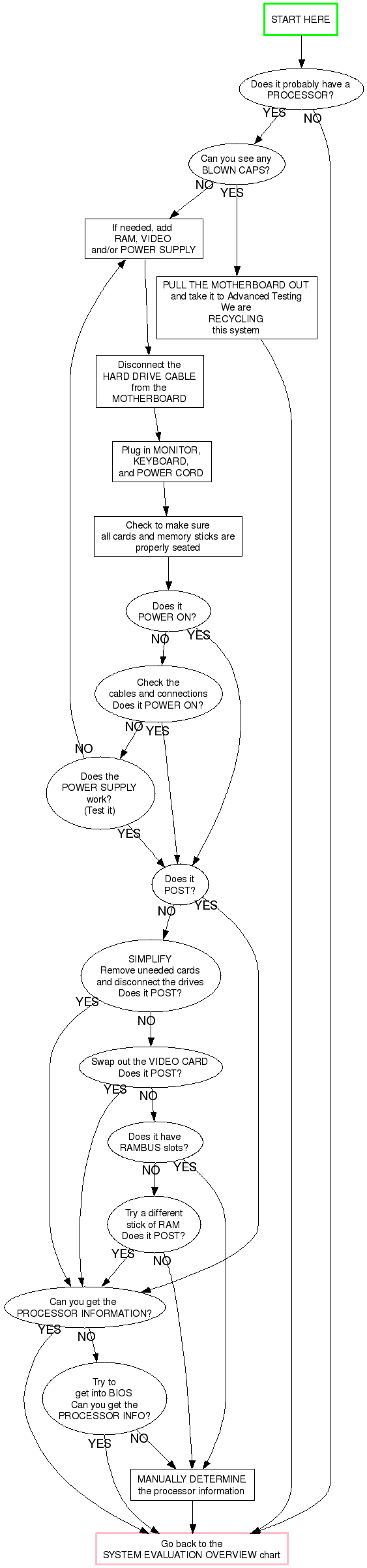 START HERE

Does it probably have a PROCESSOR?

YES

NO

Can you see any BLOWN CAPS?

NO

YES

If needed, add RAM, VIDEO and/or POWER SUPPLY

PULL THE MOTHERBOARD OUT and take it to Advanced Testing We are RECYCLING this system

Disconnect the HARD DRIVE CABLE from the MOTHERBOARD

Plug in MONITOR, KEYBOARD, and POWER CORD

Check to make sure all cards and memory sticks are properly seated

Does it POWER ON?

NO

YES

Check the cables and connections Does it POWER ON?

NO

YES

NO

Does the POWER SUPPLY work? (Test it)

YES

Does it POST?

NO

YES

SIMPLIFY Remove uneeded cards and disconnect the drives Does it POST?

YES

NO

Swap out the VIDEO CARD Does it POST?

YES

NO

Does it have RAMBUS slots?

NO

YES

Try a different stick of RAM Does it POST?

YES

NO

Can you get the PROCESSOR INFORMATION?

YES

NO

Try to get into BIOS Can you get the PROCESSOR INFO?

YES

NO

MANUALLY DETERMINE the processor information

Go back to the SYSTEM EVALUATION OVERVIEW chart